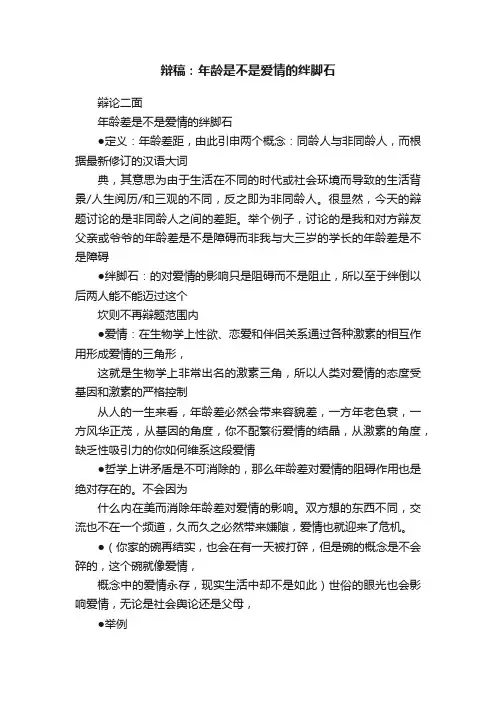 辩稿：年龄是不是爱情的绊脚石

辩论二面

年龄差是不是爱情的绊脚石

●定义：年龄差距，由此引申两个概念：同龄人与非同龄人，而根据最新修订的汉语大词

典，其意思为由于生活在不同的时代或社会环境而导致的生活背景/人生阅历/和三观的不同，反之即为非同龄人。很显然，今天的辩题讨论的是非同龄人之间的差距。举个例子，讨论的是我和对方辩友父亲或爷爷的年龄差是不是障碍而非我与大三岁的学长的年龄差是不是障碍

●绊脚石：的对爱情的影响只是阻碍而不是阻止，所以至于绊倒以后两人能不能迈过这个

坎则不再辩题范围内

●爱情：在生物学上性欲、恋爱和伴侣关系通过各种激素的相互作用形成爱情的三角形，

这就是生物学上非常出名的激素三角，所以人类对爱情的态度受基因和激素的严格控制

从人的一生来看，年龄差必然会带来容貌差，一方年老色衰，一方风华正茂，从基因的角度，你不配繁衍爱情的结晶，从激素的角度，缺乏性吸引力的你如何维系这段爱情

●哲学上讲矛盾是不可消除的，那么年龄差对爱情的阻碍作用也是绝对存在的。不会因为

什么内在美而消除年龄差对爱情的影响。双方想的东西不同，交流也不在一个频道，久而久之必然带来嫌隙，爱情也就迎来了危机。

●（你家的碗再结实，也会在有一天被打碎，但是碗的概念是不会碎的，这个碗就像爱情，

概念中的爱情永存，现实生活中却不是如此）世俗的眼光也会影响爱情，无论是社会舆论还是父母，

●举例